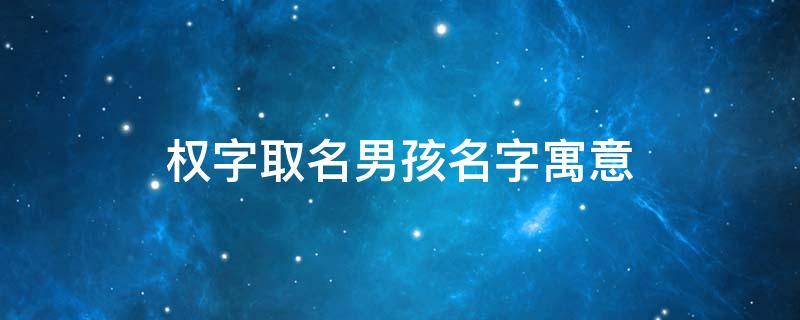 权字取名男孩名字寓意